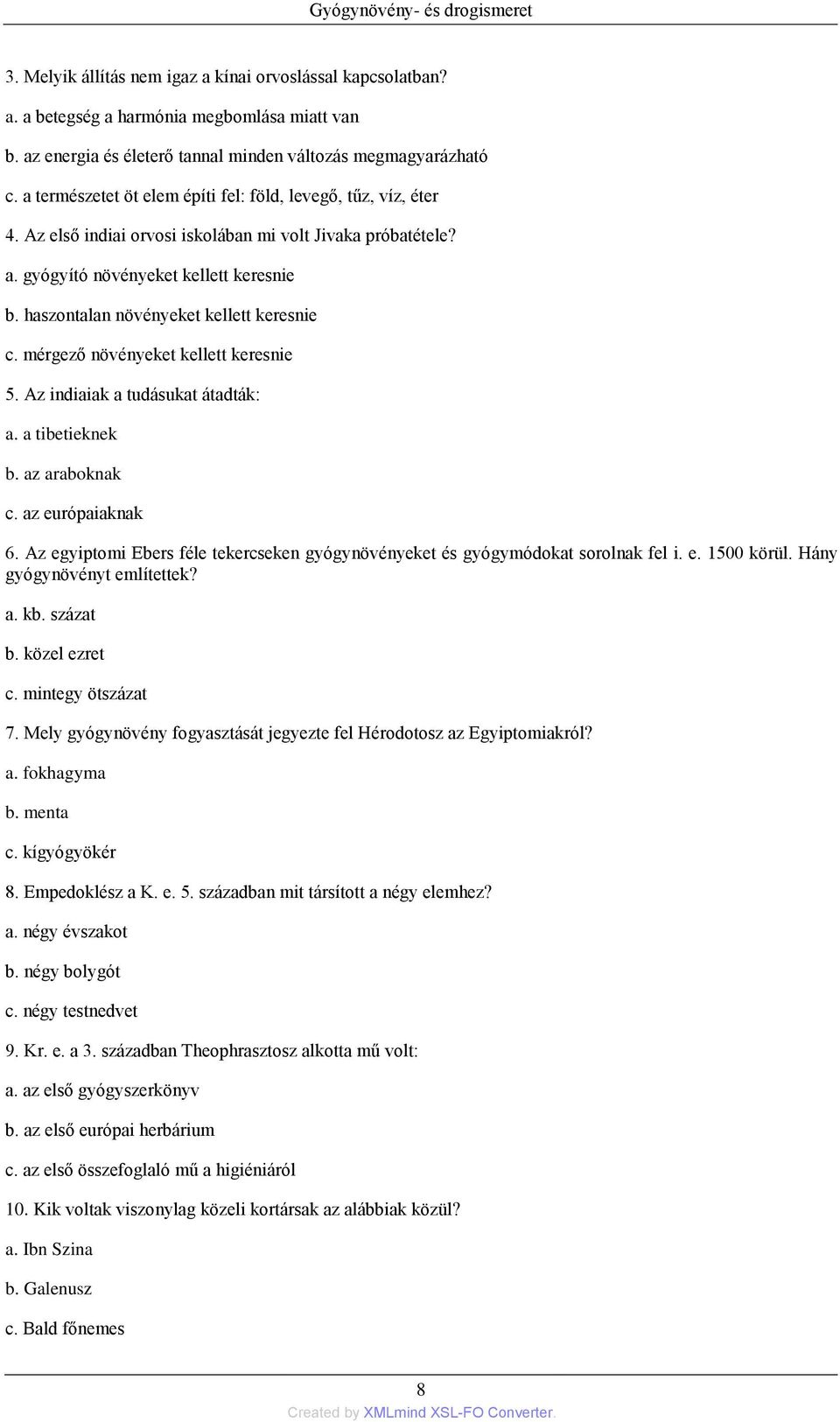 Gyógynövény- és drogismeret

3. Melyik állítás nem igaz a kínai orvoslással kapcsolatban?

a. a betegség a harmónia megbomlása miatt van

b. az energia és életerő tannal minden változás megmagyarázható

c. a természetet öt elem építi fel: föld, levegő, tűz, víz, éter

4. Az első indiai orvosi iskolában mi volt Jivaka próbatétele?

a. gyógyító növényeket kellett keresnie

b. haszontalan növényeket kellett keresnie

c. mérgező növényeket kellett keresnie

5. Az indiaiak a tudásukat átadták:

a. a tibetieknek

b. az araboknak

c. az európaiaknak

6. Az egyiptomi Ebers féle tekercseken gyógynövényeket és gyógymódokat sorolnak fel i. e. 1500 körül. Hány gyógynövényt említettek?

a. kb. százat

b. közel ezret

c. mintegy ötszázat

7. Mely gyógynövény fogyasztását jegyezte fel Hérodotosz az Egyiptomiakról?

a. fokhagyma

b. menta

c. kígyógyökér

8. Empedoklész a K. e. 5. században mit társított a négy elemhez?

a. négy évszakot

b. négy bolygót

c. négy testnedvet

9. Kr. e. a 3. században Theophrasztosz alkotta mű volt:

a. az első gyógyszerkönyv

b. az első európai herbárium

c. az első összefoglaló mű a higiéniáról

10. Kik voltak viszonylag közeli kortársak az alábbiak közül?

a. Ibn Szina

b. Galenusz

c. Bald főnemes

8

Created by XMLmind XSL-FO Converter.